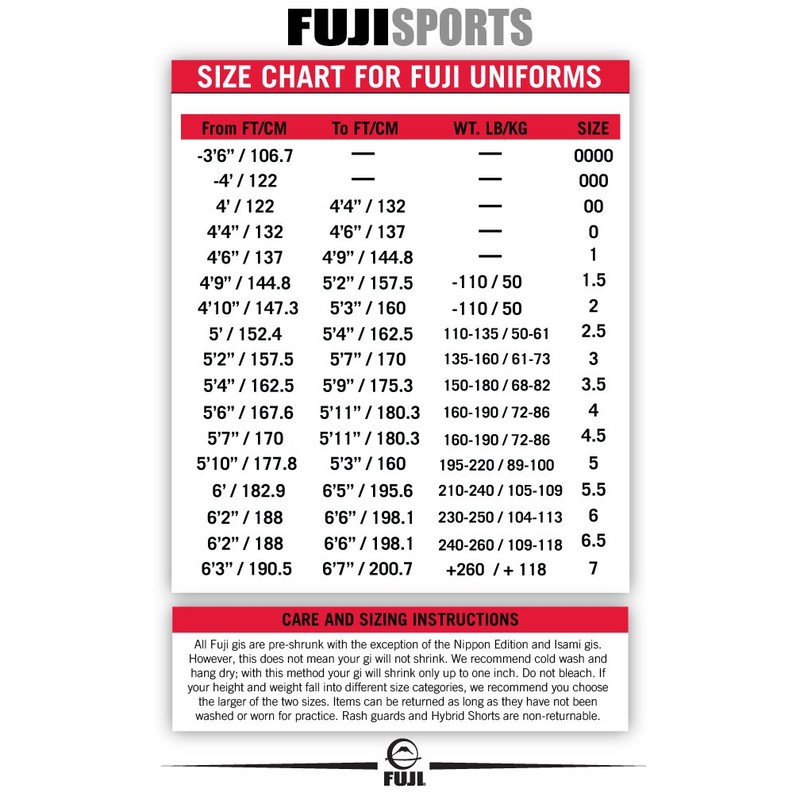 FUJISPORTS

SIZE CHART FOR FUJI UNIFORMS

| From FT/CM | To FT/CM | WT. LB/KG | SIZE |
|---|---|---|---|
| -3'6" / 106.7 | — | — | 0000 |
| -4' / 122 | — | — | 000 |
| 4' / 122 | 4'4" / 132 | — | 00 |
| 4'4" / 132 | 4'6" / 137 | — | 0 |
| 4'6" / 137 | 4'9" / 144.8 | — | 1 |
| 4'9" / 144.8 | 5'2" / 157.5 | -110 / 50 | 1.5 |
| 4'10" / 147.3 | 5'3" / 160 | -110 / 50 | 2 |
| 5' / 152.4 | 5'4" / 162.5 | 110-135 / 50-61 | 2.5 |
| 5'2" / 157.5 | 5'7" / 170 | 135-160 / 61-73 | 3 |
| 5'4" / 162.5 | 5'9" / 175.3 | 150-180 / 68-82 | 3.5 |
| 5'6" / 167.6 | 5'11" / 180.3 | 160-190 / 72-86 | 4 |
| 5'7" / 170 | 5'11" / 180.3 | 160-190 / 72-86 | 4.5 |
| 5'10" / 177.8 | 5'3" / 160 | 195-220 / 89-100 | 5 |
| 6' / 182.9 | 6'5" / 195.6 | 210-240 / 105-109 | 5.5 |
| 6'2" / 188 | 6'6" / 198.1 | 230-250 / 104-113 | 6 |
| 6'2" / 188 | 6'6" / 198.1 | 240-260 / 109-118 | 6.5 |
| 6'3" / 190.5 | 6'7" / 200.7 | +260 / + 118 | 7 |

CARE AND SIZING INSTRUCTIONS

All Fuji gis are pre-shrunk with the exception of the Nippon Edition and Isami gis. However, this does not mean your gi will not shrink. We recommend cold wash and hang dry; with this method your gi will shrink only up to one inch. Do not bleach. If your height and weight fall into different size categories, we recommend you choose the larger of the two sizes. Items can be returned as long as they have not been washed or worn for practice. Rash guards and Hybrid Shorts are non-returnable.

FUJI